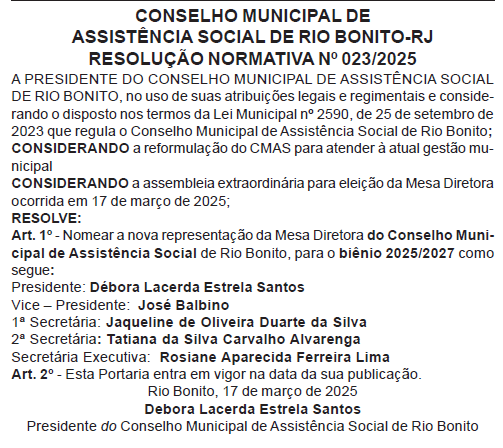 CONSELHO MUNICIPAL DE
ASSISTÊNCIA SOCIAL DE RIO BONITO-RJ
RESOLUÇÃO NORMATIVA Nº 023/2025

A PRESIDENTE DO CONSELHO MUNICIPAL DE ASSISTÊNCIA SOCIAL DE RIO BONITO, no uso de suas atribuições legais e regimentais e considerando o disposto nos termos da Lei Municipal nº 2590, de 25 de setembro de 2023 que regula o Conselho Municipal de Assistência Social de Rio Bonito;
CONSIDERANDO a reformulação do CMAS para atender à atual gestão municipal
CONSIDERANDO a assembleia extraordinária para eleição da Mesa Diretora ocorrida em 17 de março de 2025;
RESOLVE:
Art. 1º - Nomear a nova representação da Mesa Diretora do Conselho Municipal de Assistência Social de Rio Bonito, para o biênio 2025/2027 como segue:
Presidente: Débora Lacerda Estrela Santos
Vice – Presidente: José Balbino
1ª Secretária: Jaqueline de Oliveira Duarte da Silva
2ª Secretária: Tatiana da Silva Carvalho Alvarenga
Secretária Executiva: Rosiane Aparecida Ferreira Lima
Art. 2º - Esta Portaria entra em vigor na data da sua publicação.
Rio Bonito, 17 de março de 2025
Debora Lacerda Estrela Santos
Presidente do Conselho Municipal de Assistência Social de Rio Bonito